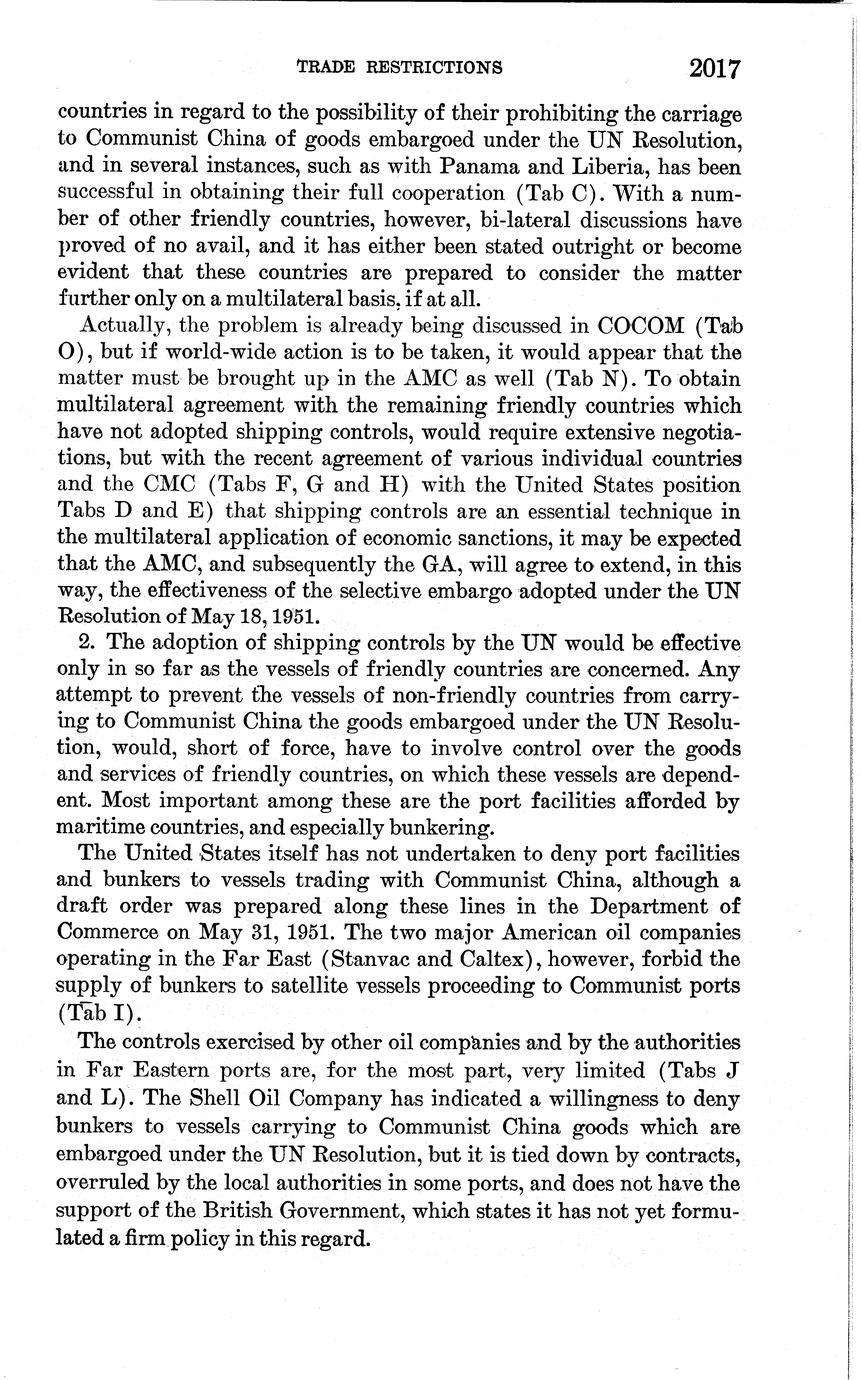 TRADE RESTRICTIONS 2017

countries in regard to the possibility of their prohibiting the carriage to Communist China of goods embargoed under the UN Resolution, and in several instances, such as with Panama and Liberia, has been successful in obtaining their full cooperation (Tab C). With a number of other friendly countries, however, bi-lateral discussions have proved of no avail, and it has either been stated outright or become evident that these countries are prepared to consider the matter further only on a multilateral basis, if at all.

Actually, the problem is already being discussed in COCOM (Tab O), but if world-wide action is to be taken, it would appear that the matter must be brought up in the AMC as well (Tab N). To obtain multilateral agreement with the remaining friendly countries which have not adopted shipping controls, would require extensive negotiations, but with the recent agreement of various individual countries and the CMC (Tabs F, G and H) with the United States position Tabs D and E) that shipping controls are an essential technique in the multilateral application of economic sanctions, it may be expected that the AMC, and subsequently the GA, will agree to extend, in this way, the effectiveness of the selective embargo adopted under the UN Resolution of May 18, 1951.

2. The adoption of shipping controls by the UN would be effective only in so far as the vessels of friendly countries are concerned. Any attempt to prevent the vessels of non-friendly countries from carrying to Communist China the goods embargoed under the UN Resolution, would, short of force, have to involve control over the goods and services of friendly countries, on which these vessels are dependent. Most important among these are the port facilities afforded by maritime countries, and especially bunkering.

The United States itself has not undertaken to deny port facilities and bunkers to vessels trading with Communist China, although a draft order was prepared along these lines in the Department of Commerce on May 31, 1951. The two major American oil companies operating in the Far East (Stanvac and Caltex), however, forbid the supply of bunkers to satellite vessels proceeding to Communist ports (Tab I).

The controls exercised by other oil companies and by the authorities in Far Eastern ports are, for the most part, very limited (Tabs J and L). The Shell Oil Company has indicated a willingness to deny bunkers to vessels carrying to Communist China goods which are embargoed under the UN Resolution, but it is tied down by contracts, overruled by the local authorities in some ports, and does not have the support of the British Government, which states it has not yet formulated a firm policy in this regard.